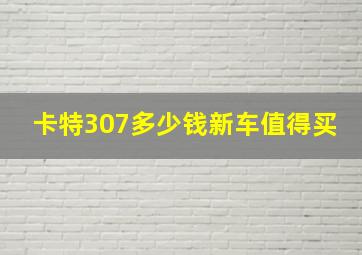 卡特307多少钱新车值得买